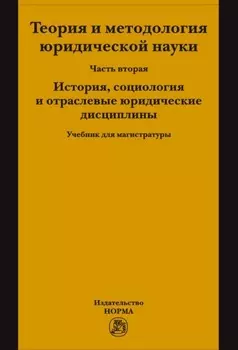 Теория и методология юридической науки

Часть вторая

История, социология и отраслевые юридические дисциплины

Учебник для магистратуры

Издательство
НОРМА